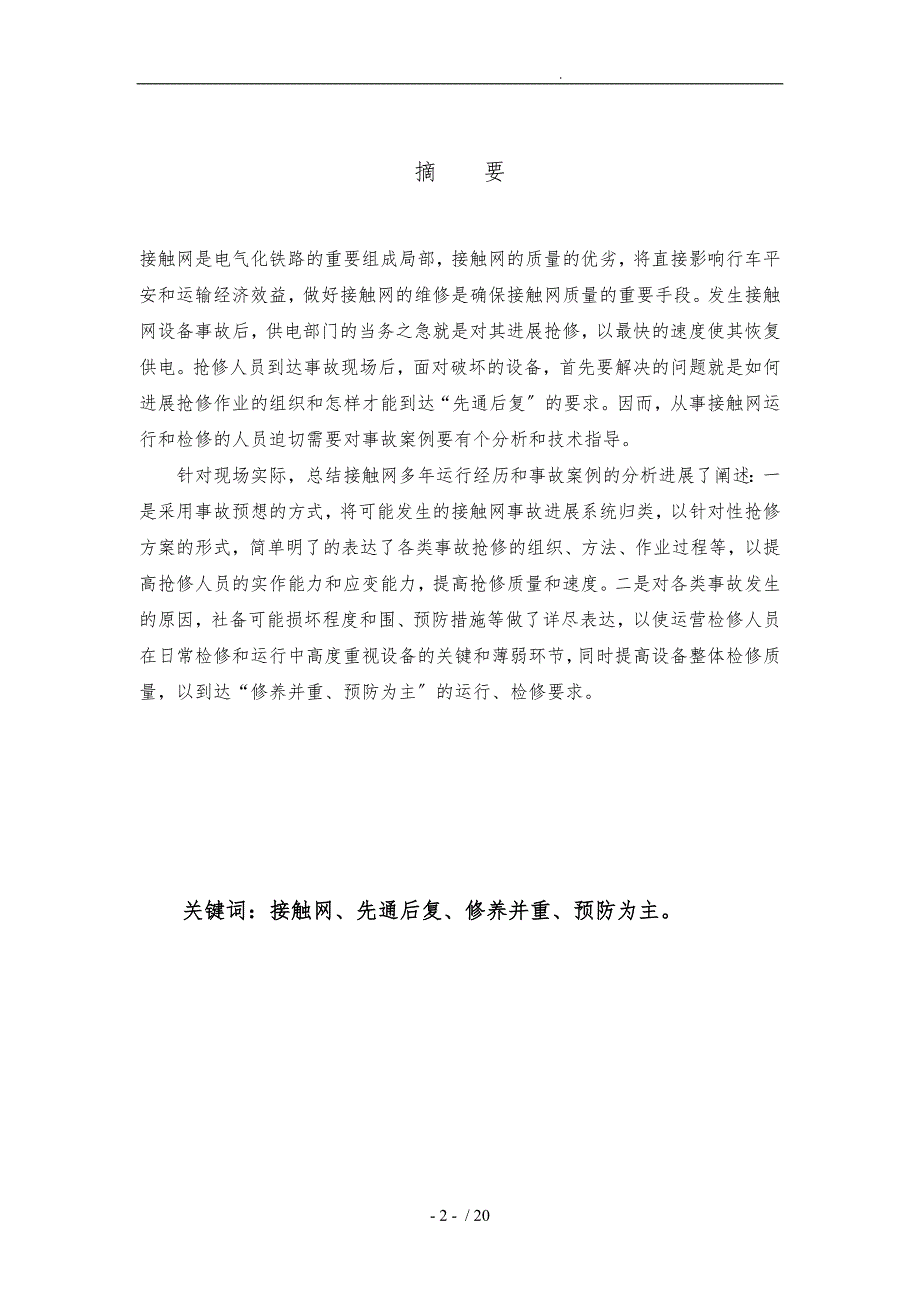 .

摘　要

接触网是电气化铁路的重要组成局部，接触网的质量的优劣，将直接影响行车平安和运输经济效益，做好接触网的维修是确保接触网质量的重要手段。发生接触网设备事故后，供电部门的当务之急就是对其进展抢修，以最快的速度使其恢复供电。抢修人员到达事故现场后，面对破坏的设备，首先要解决的问题就是如何进展抢修作业的组织和怎样才能到达“先通后复〞的要求。因而，从事接触网运行和检修的人员迫切需要对事故案例要有个分析和技术指导。

针对现场实际，总结接触网多年运行经历和事故案例的分析进展了阐述：一是采用事故预想的方式，将可能发生的接触网事故进展系统归类，以针对性抢修方案的形式，简单明了的表达了各类事故抢修的组织、方法、作业过程等，以提高抢修人员的实作能力和应变能力，提高抢修质量和速度。二是对各类事故发生的原因，社备可能损坏程度和围、预防措施等做了详尽表达，以使运营检修人员在日常检修和运行中高度重视设备的关键和薄弱环节，同时提高设备整体检修质量，以到达“修养并重、预防为主〞的运行、检修要求。

关键词：接触网、先通后复、修养并重、预防为主。

- 2 - / 20